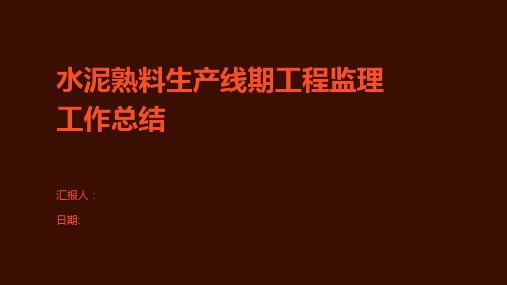 水泥熟料生产线期工程监理工作总结

汇报人：

日期: